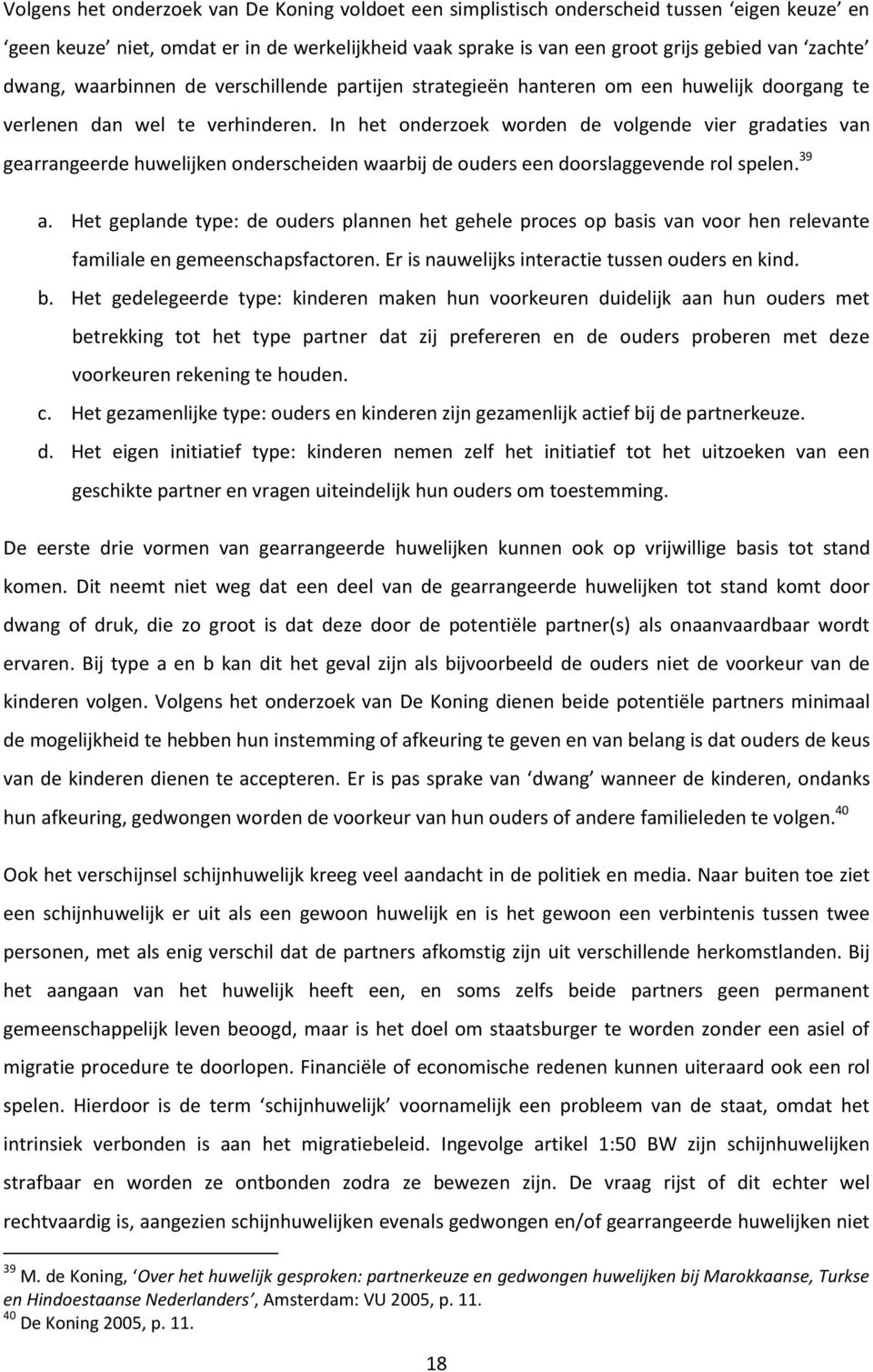 Volgens het onderzoek van De Koning voldoet een simplistisch onderscheid tussen ‘eigen keuze’ en ‘geen keuze’ niet, omdat er in de werkelijkheid vaak sprake is van een groot grijs gebied van ‘zachte’ dwang, waarbinnen de verschillende partijen strategieën hanteren om een huwelijk doorgang te verlenen dan wel te verhinderen. In het onderzoek worden de volgende vier gradaties van gearrangeerde huwelijken onderscheiden waarbij de ouders een doorslaggevende rol spelen.$^{39}$

a. Het geplande type: de ouders plannen het gehele proces op basis van voor hen relevante familiale en gemeenschapsfactoren. Er is nauwelijks interactie tussen ouders en kind.

b. Het gedelegeerde type: kinderen maken hun voorkeuren duidelijk aan hun ouders met betrekking tot het type partner dat zij prefereren en de ouders proberen met deze voorkeuren rekening te houden.

c. Het gezamenlijke type: ouders en kinderen zijn gezamenlijk actief bij de partnerkeuze.

d. Het eigen initiatief type: kinderen nemen zelf het initiatief tot het uitzoeken van een geschikte partner en vragen uiteindelijk hun ouders om toestemming.

De eerste drie vormen van gearrangeerde huwelijken kunnen ook op vrijwillige basis tot stand komen. Dit neemt niet weg dat een deel van de gearrangeerde huwelijken tot stand komt door dwang of druk, die zo groot is dat deze door de potentiële partner(s) als onaanvaardbaar wordt ervaren. Bij type a en b kan dit het geval zijn als bijvoorbeeld de ouders niet de voorkeur van de kinderen volgen. Volgens het onderzoek van De Koning dienen beide potentiële partners minimaal de mogelijkheid te hebben hun instemming of afkeuring te geven en van belang is dat ouders de keus van de kinderen dienen te accepteren. Er is pas sprake van ‘dwang’ wanneer de kinderen, ondanks hun afkeuring, gedwongen worden de voorkeur van hun ouders of andere familieleden te volgen.$^{40}$

Ook het verschijnsel schijnhuwelijk kreeg veel aandacht in de politiek en media. Naar buiten toe ziet een schijnhuwelijk er uit als een gewoon huwelijk en is het gewoon een verbintenis tussen twee personen, met als enig verschil dat de partners afkomstig zijn uit verschillende herkomstlanden. Bij het aangaan van het huwelijk heeft een, en soms zelfs beide partners geen permanent gemeenschappelijk leven beoogd, maar is het doel om staatsburger te worden zonder een asiel of migratie procedure te doorlopen. Financiële of economische redenen kunnen uiteraard ook een rol spelen. Hierdoor is de term ‘schijnhuwelijk’ voornamelijk een probleem van de staat, omdat het intrinsiek verbonden is aan het migratiebeleid. Ingevolge artikel 1:50 BW zijn schijnhuwelijken strafbaar en worden ze ontbonden zodra ze bewezen zijn. De vraag rijst of dit echter wel rechtvaardig is, aangezien schijnhuwelijken evenals gedwongen en/of gearrangeerde huwelijken niet

$^{39}$ M. de Koning, ‘Over het huwelijk gesproken: partnerkeuze en gedwongen huwelijken bij Marokkaanse, Turkse en Hindoestaanse Nederlanders’, Amsterdam: VU 2005, p. 11.
$^{40}$ De Koning 2005, p. 11.

18